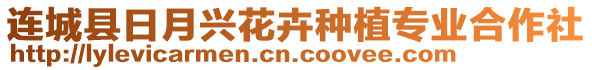 连城县日月兴花卉种植专业合作社
http://lylevicarmen.cn.coovee.com